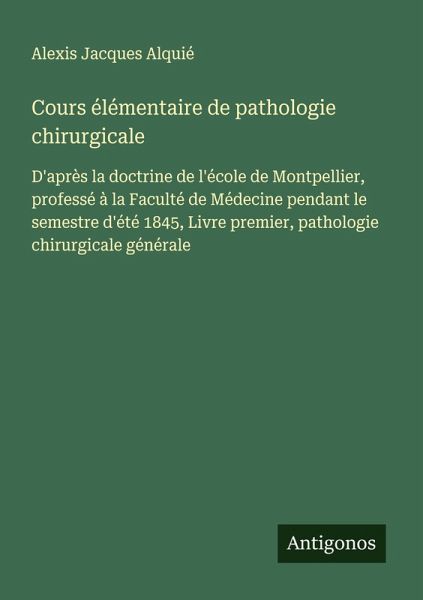 Alexis Jacques Alquié

Cours élémentaire de pathologie chirurgicale

D'après la doctrine de l'école de Montpellier, professé à la Faculté de Médecine pendant le semestre d'été 1845, Livre premier, pathologie chirurgicale générale

Antigonos